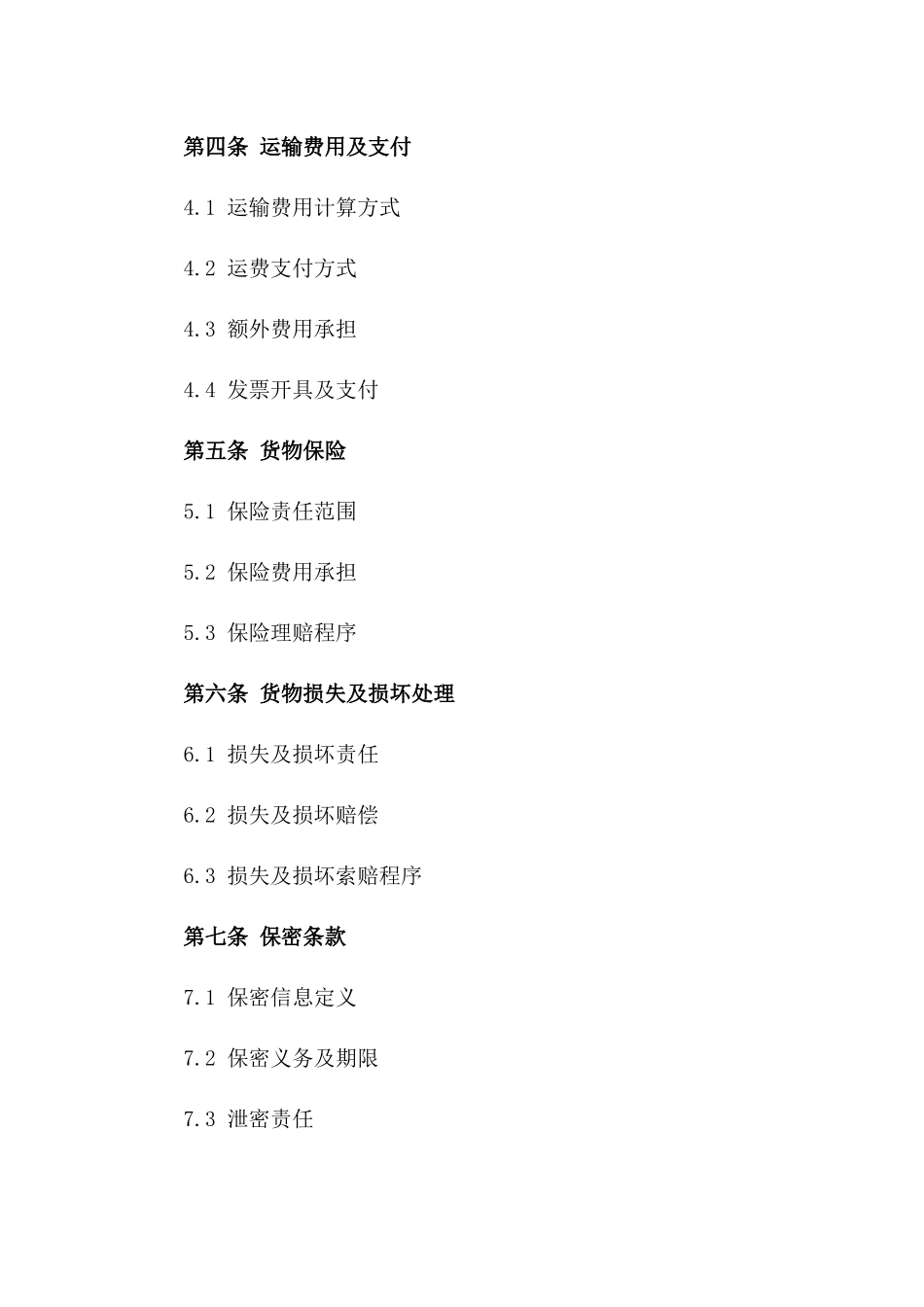 第四条 运输费用及支付

4.1 运输费用计算方式

4.2 运费支付方式

4.3 额外费用承担

4.4 发票开具及支付

第五条 货物保险

5.1 保险责任范围

5.2 保险费用承担

5.3 保险理赔程序

第六条 货物损失及损坏处理

6.1 损失及损坏责任

6.2 损失及损坏赔偿

6.3 损失及损坏索赔程序

第七条 保密条款

7.1 保密信息定义

7.2 保密义务及期限

7.3 泄密责任